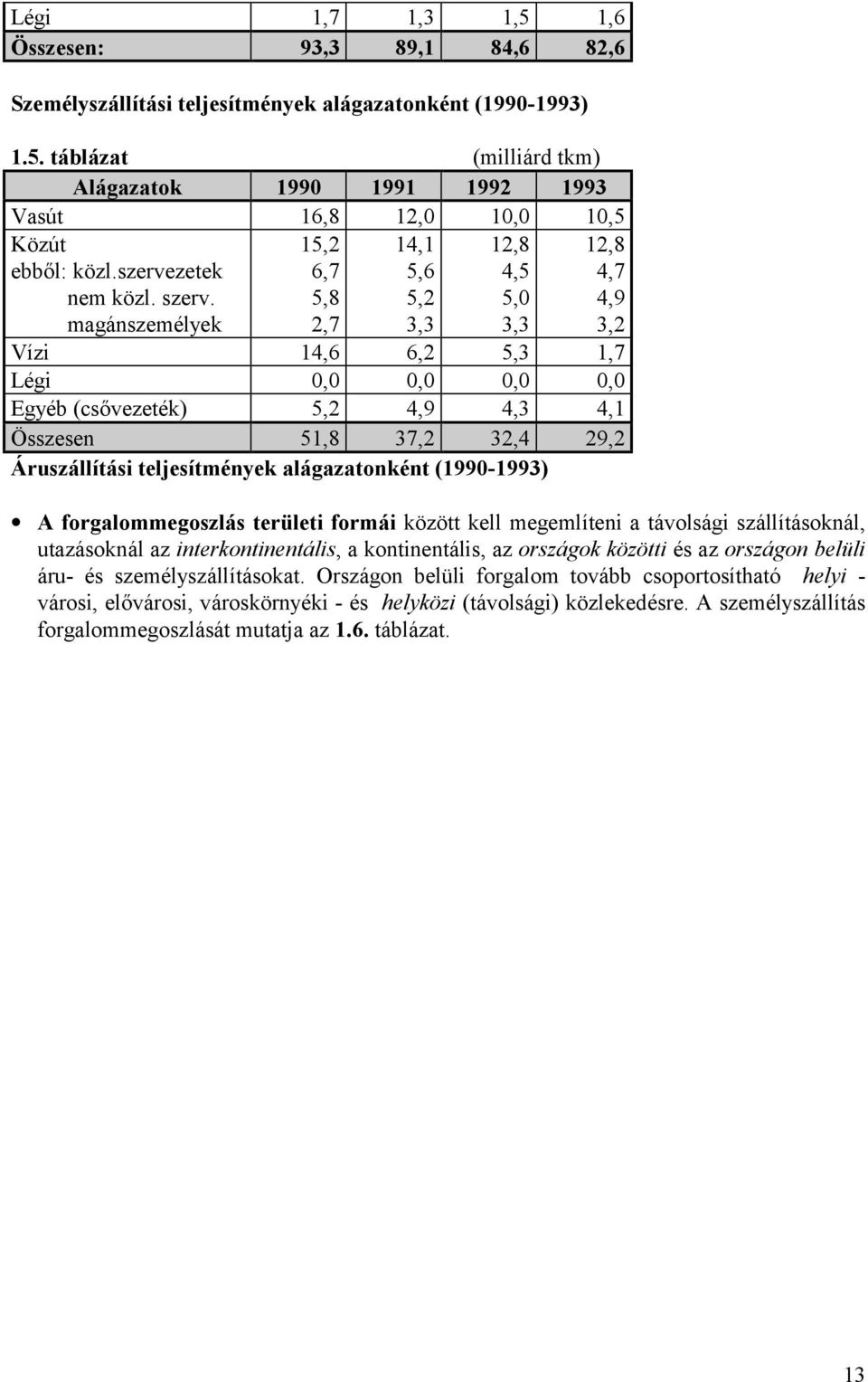 | Légi | 1,7 | 1,3 | 1,5 | 1,6 |
|---|---|---|---|---|
| Összesen: | 93,3 | 89,1 | 84,6 | 82,6 |

Személyszállítási teljesítmények alágazatonként (1990-1993)

1.5. táblázat (milliárd tkm)

| Alágazatok | 1990 | 1991 | 1992 | 1993 |
|---|---|---|---|---|
| Vasút | 16,8 | 12,0 | 10,0 | 10,5 |
| Közút | 15,2 | 14,1 | 12,8 | 12,8 |
| ebből: közl.szervezetek | 6,7 | 5,6 | 4,5 | 4,7 |
| nem közl. szerv. | 5,8 | 5,2 | 5,0 | 4,9 |
| magánszemélyek | 2,7 | 3,3 | 3,3 | 3,2 |
| Vízi | 14,6 | 6,2 | 5,3 | 1,7 |
| Légi | 0,0 | 0,0 | 0,0 | 0,0 |
| Egyéb (csővezeték) | 5,2 | 4,9 | 4,3 | 4,1 |
| Összesen | 51,8 | 37,2 | 32,4 | 29,2 |

Áruszállítási teljesítmények alágazatonként (1990-1993)

• A forgalommegoszlás területi formái között kell megemlíteni a távolsági szállításoknál, utazásoknál az interkontinentális, a kontinentális, az országok közötti és az országon belüli áru- és személyszállításokat. Országon belüli forgalom tovább csoportosítható helyi - városi, elővárosi, városkörnyéki - és helyközi (távolsági) közlekedésre. A személyszállítás forgalommegoszlását mutatja az 1.6. táblázat.

13